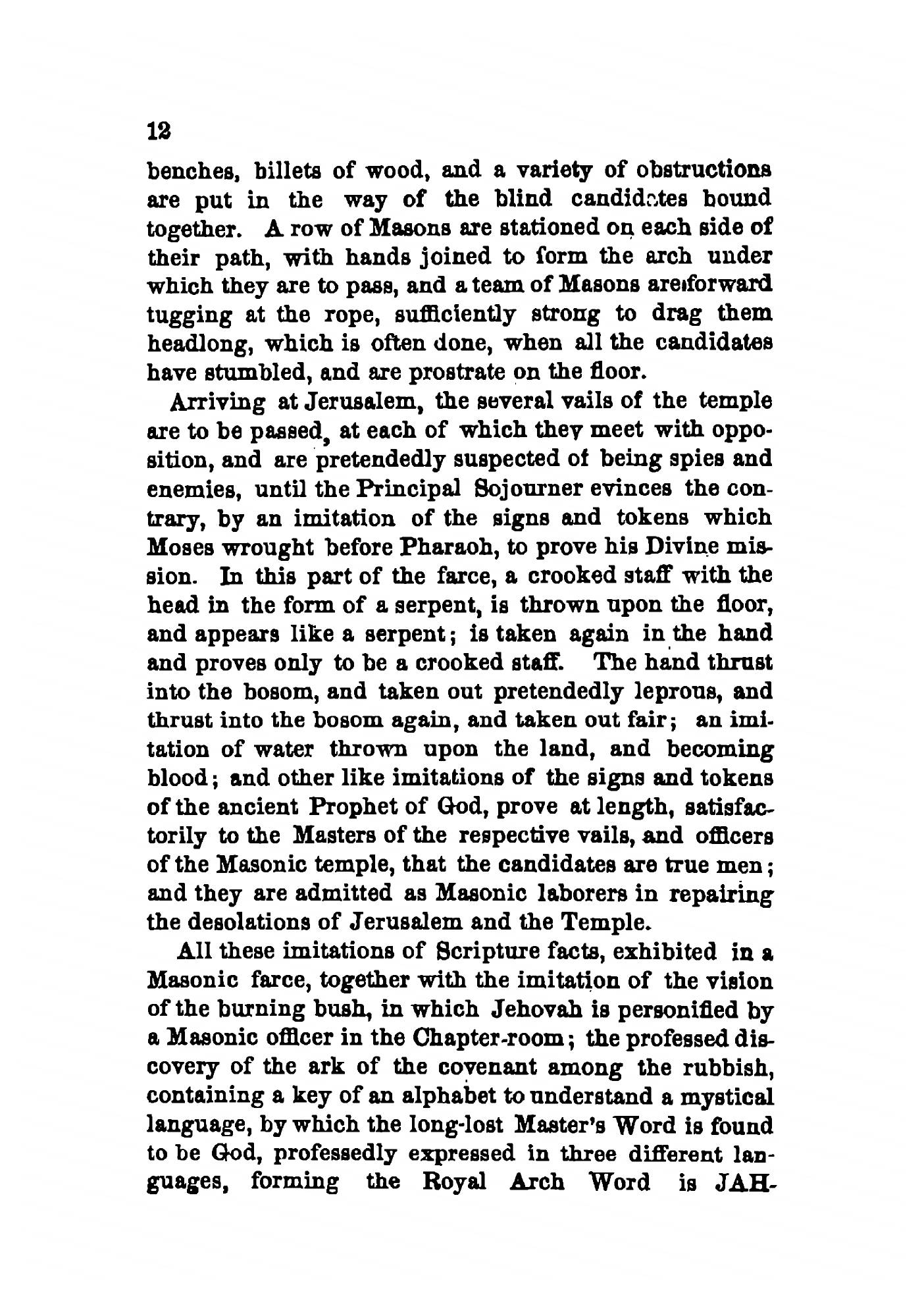 12

benches, billets of wood, and a variety of obstructions are put in the way of the blind candidates bound together. A row of Masons are stationed on each side of their path, with hands joined to form the arch under which they are to pass, and a team of Masons are forward tugging at the rope, sufficiently strong to drag them headlong, which is often done, when all the candidates have stumbled, and are prostrate on the floor.

Arriving at Jerusalem, the several vails of the temple are to be passed, at each of which they meet with opposition, and are pretendedly suspected of being spies and enemies, until the Principal Sojourner evinces the contrary, by an imitation of the signs and tokens which Moses wrought before Pharaoh, to prove his Divine mission. In this part of the farce, a crooked staff with the head in the form of a serpent, is thrown upon the floor, and appears like a serpent; is taken again in the hand and proves only to be a crooked staff. The hand thrust into the bosom, and taken out pretendedly leprous, and thrust into the bosom again, and taken out fair; an imitation of water thrown upon the land, and becoming blood; and other like imitations of the signs and tokens of the ancient Prophet of God, prove at length, satisfactorily to the Masters of the respective vails, and officers of the Masonic temple, that the candidates are true men; and they are admitted as Masonic laborers in repairing the desolations of Jerusalem and the Temple.

All these imitations of Scripture facts, exhibited in a Masonic farce, together with the imitation of the vision of the burning bush, in which Jehovah is personified by a Masonic officer in the Chapter-room; the professed discovery of the ark of the covenant among the rubbish, containing a key of an alphabet to understand a mystical language, by which the long-lost Master's Word is found to be God, professedly expressed in three different languages, forming the Royal Arch Word is JAH-